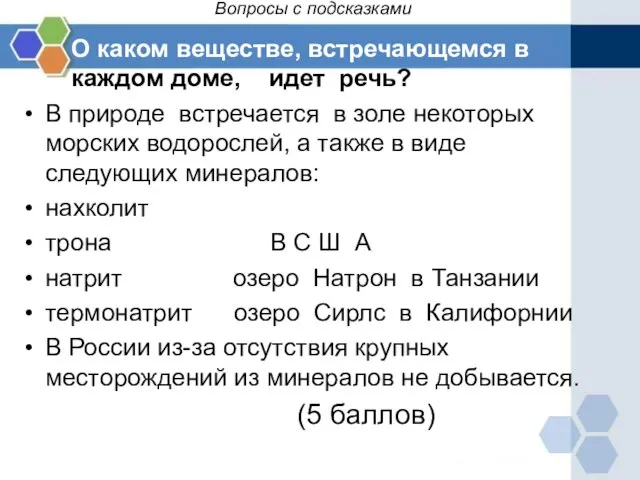 Вопросы с подсказками

О каком веществе, встречающемся в каждом доме, идет речь?

• В природе встречается в золе некоторых морских водорослей, а также в виде следующих минералов:
• нахколит
• трона В С Ш А
• натрит озеро Натрон в Танзании
• термонатрит озеро Сирлс в Калифорнии
• В России из-за отсутствия крупных месторождений из минералов не добывается.

(5 баллов)